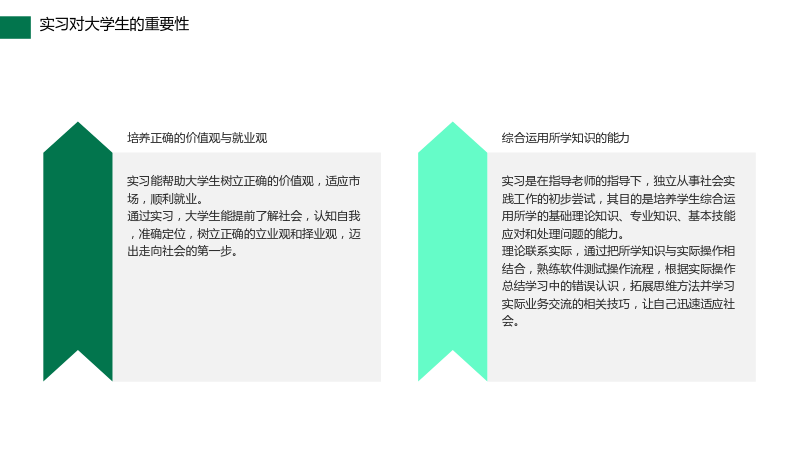 实习对大学生的重要性

培养正确的价值观与就业观

实习能帮助大学生树立正确的价值观，适应市场，顺利就业。
通过实习，大学生能提前了解社会，认知自我，准确定位，树立正确的立业观和择业观，迈出走向社会的第一步。

综合运用所学知识的能力

实习是在指导老师的指导下，独立从事社会实践工作的初步尝试，其目的是培养学生综合运用所学的基础理论知识、专业知识、基本技能应对和处理问题的能力。
理论联系实际，通过把所学知识与实际操作相结合，熟练软件测试操作流程，根据实际操作总结学习中的错误认识，拓展思维方法并学习实际业务交流的相关技巧，让自己迅速适应社会。